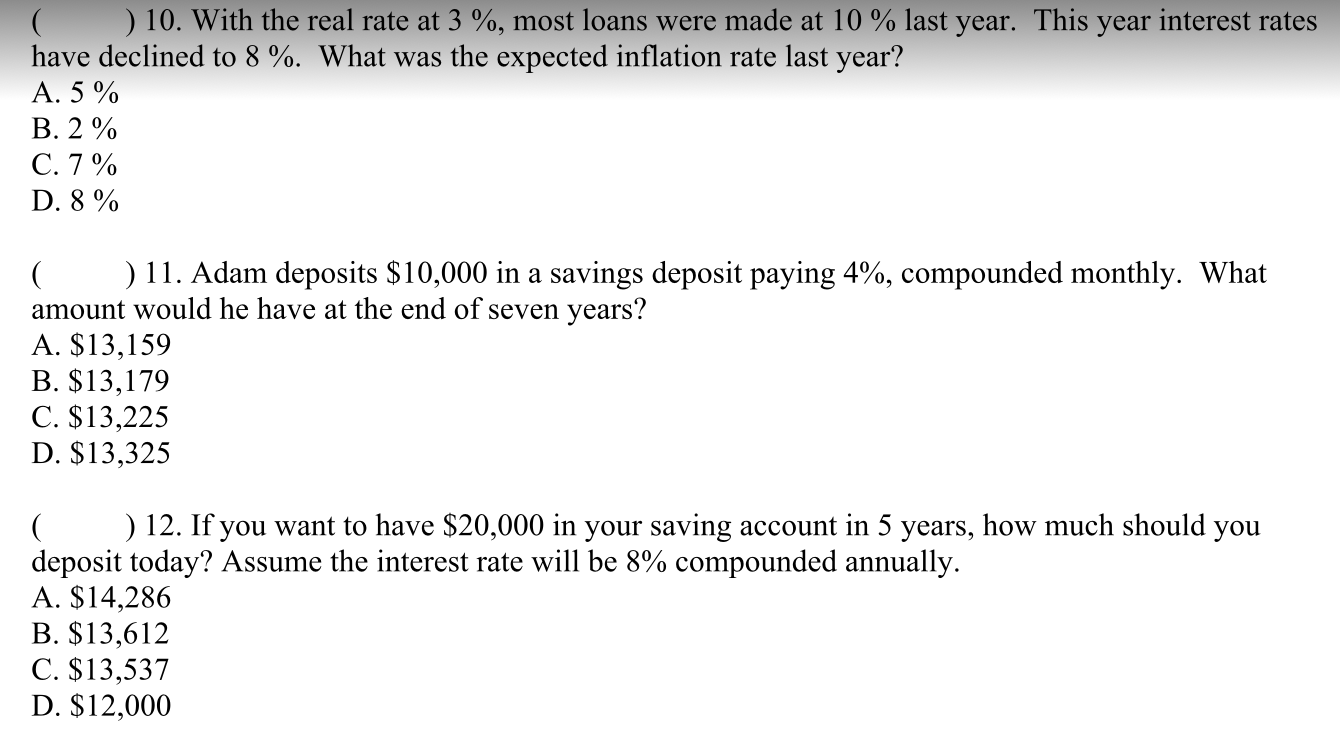 (　　) 10. With the real rate at 3 %, most loans were made at 10 % last year. This year interest rates have declined to 8 %. What was the expected inflation rate last year?
A. 5 %
B. 2 %
C. 7 %
D. 8 %

(　　) 11. Adam deposits \$10,000 in a savings deposit paying 4%, compounded monthly. What amount would he have at the end of seven years?
A. \$13,159
B. \$13,179
C. \$13,225
D. \$13,325

(　　) 12. If you want to have \$20,000 in your saving account in 5 years, how much should you deposit today? Assume the interest rate will be 8% compounded annually.
A. \$14,286
B. \$13,612
C. \$13,537
D. \$12,000